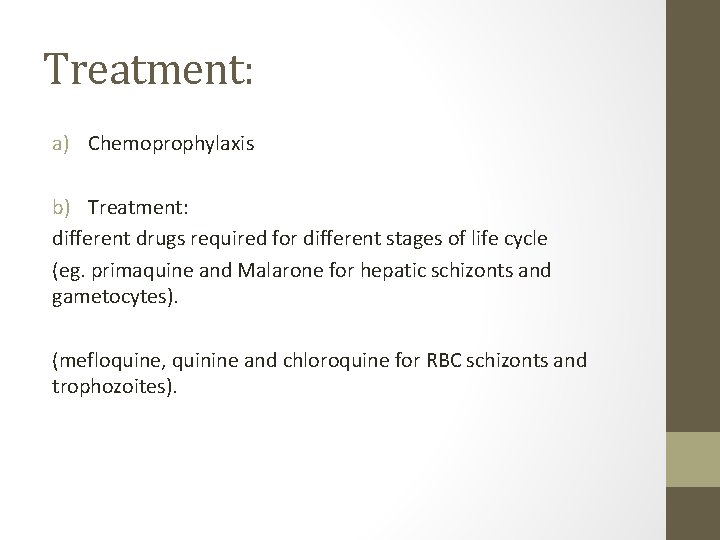 Treatment:

a) Chemoprophylaxis

b) Treatment:

different drugs required for different stages of life cycle

(eg. primaquine and Malarone for hepatic schizonts and gametocytes).

(mefloquine, quinine and chloroquine for RBC schizonts and trophozoites).